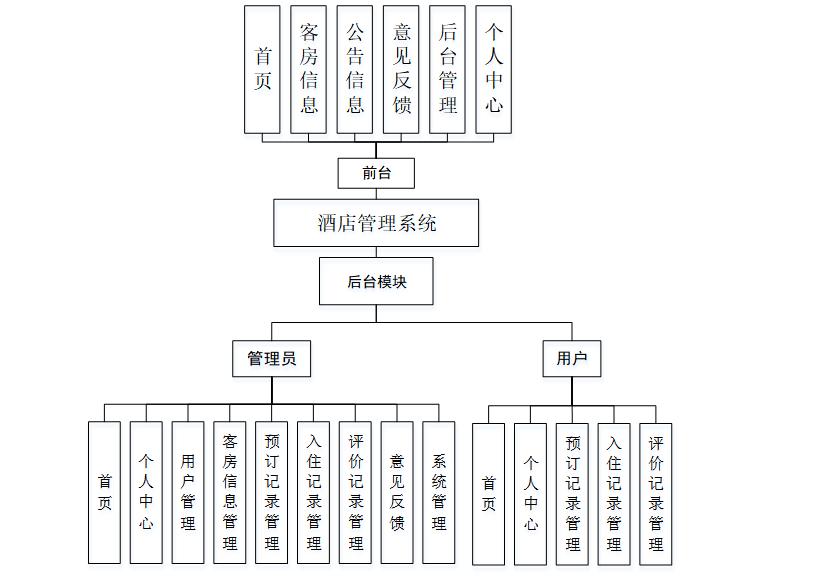 首页

客房信息

公告信息

意见反馈

后台管理

个人中心

前台

酒店管理系统

后台模块

管理员

用户

首页

个人中心

用户管理

客房信息管理

预订记录管理

入住记录管理

评价记录管理

意见反馈

系统管理

首页

个人中心

预订记录管理

入住记录管理

评价记录管理